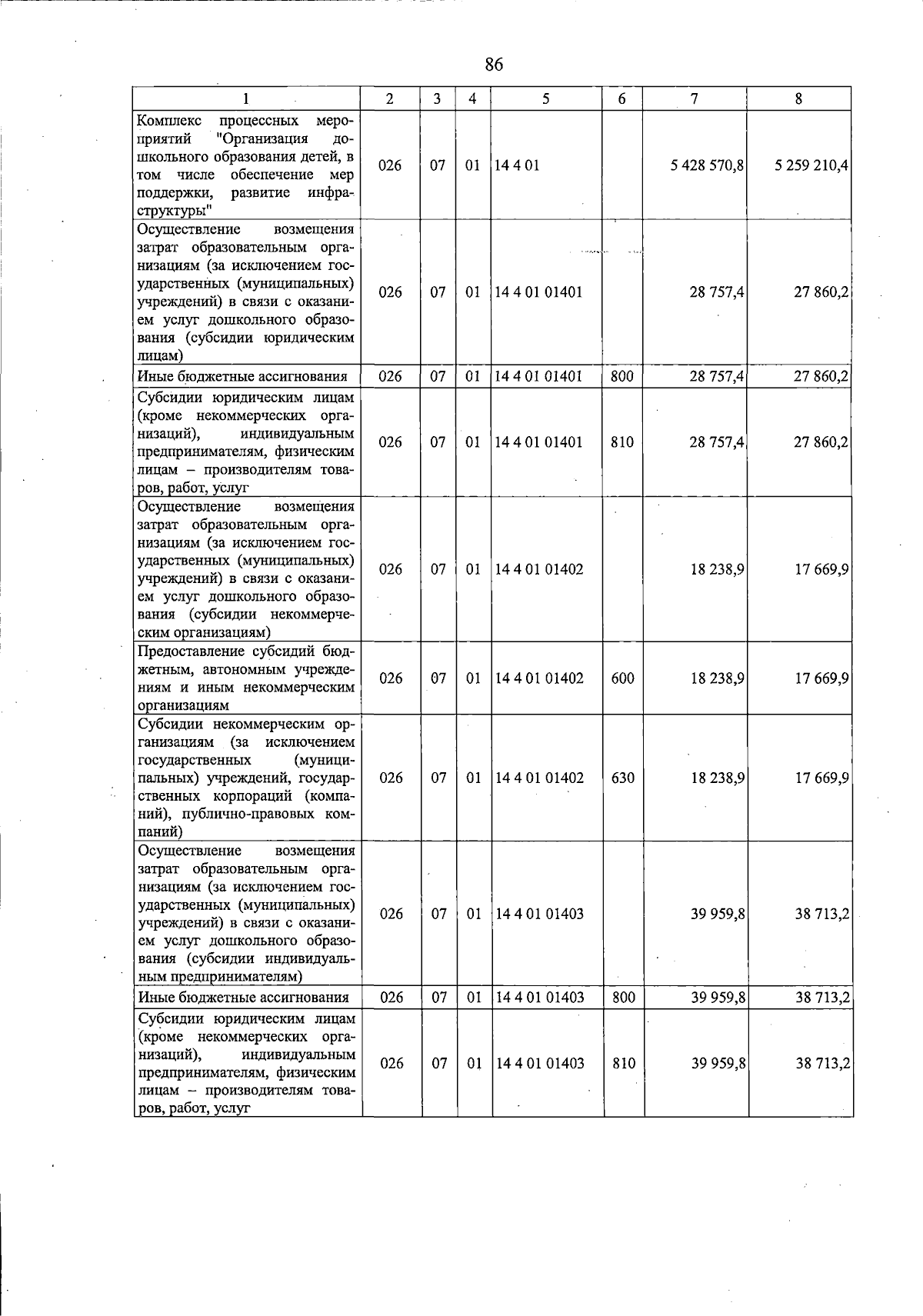 86

| 1 | 2 | 3 | 4 | 5 | 6 | 7 | 8 |
|---|---|---|---|---|---|---|---|
| Комплекс процессных мероприятий "Организация дошкольного образования детей, в том числе обеспечение мер поддержки, развитие инфраструктуры" | 026 | 07 | 01 | 14 4 01 | | 5 428 570,8 | 5 259 210,4 |
| Осуществление возмещения затрат образовательным организациям (за исключением государственных (муниципальных) учреждений) в связи с оказанием услуг дошкольного образования (субсидии юридическим лицам) | 026 | 07 | 01 | 14 4 01 01401 | | 28 757,4 | 27 860,2 |
| Иные бюджетные ассигнования | 026 | 07 | 01 | 14 4 01 01401 | 800 | 28 757,4 | 27 860,2 |
| Субсидии юридическим лицам (кроме некоммерческих организаций), индивидуальным предпринимателям, физическим лицам – производителям товаров, работ, услуг | 026 | 07 | 01 | 14 4 01 01401 | 810 | 28 757,4 | 27 860,2 |
| Осуществление возмещения затрат образовательным организациям (за исключением государственных (муниципальных) учреждений) в связи с оказанием услуг дошкольного образования (субсидии некоммерческим организациям) | 026 | 07 | 01 | 14 4 01 01402 | | 18 238,9 | 17 669,9 |
| Предоставление субсидий бюджетным, автономным учреждениям и иным некоммерческим организациям | 026 | 07 | 01 | 14 4 01 01402 | 600 | 18 238,9 | 17 669,9 |
| Субсидии некоммерческим организациям (за исключением государственных (муниципальных) учреждений, государственных корпораций (компаний), публично-правовых компаний) | 026 | 07 | 01 | 14 4 01 01402 | 630 | 18 238,9 | 17 669,9 |
| Осуществление возмещения затрат образовательным организациям (за исключением государственных (муниципальных) учреждений) в связи с оказанием услуг дошкольного образования (субсидии индивидуальным предпринимателям) | 026 | 07 | 01 | 14 4 01 01403 | | 39 959,8 | 38 713,2 |
| Иные бюджетные ассигнования | 026 | 07 | 01 | 14 4 01 01403 | 800 | 39 959,8 | 38 713,2 |
| Субсидии юридическим лицам (кроме некоммерческих организаций), индивидуальным предпринимателям, физическим лицам – производителям товаров, работ, услуг | 026 | 07 | 01 | 14 4 01 01403 | 810 | 39 959,8 | 38 713,2 |